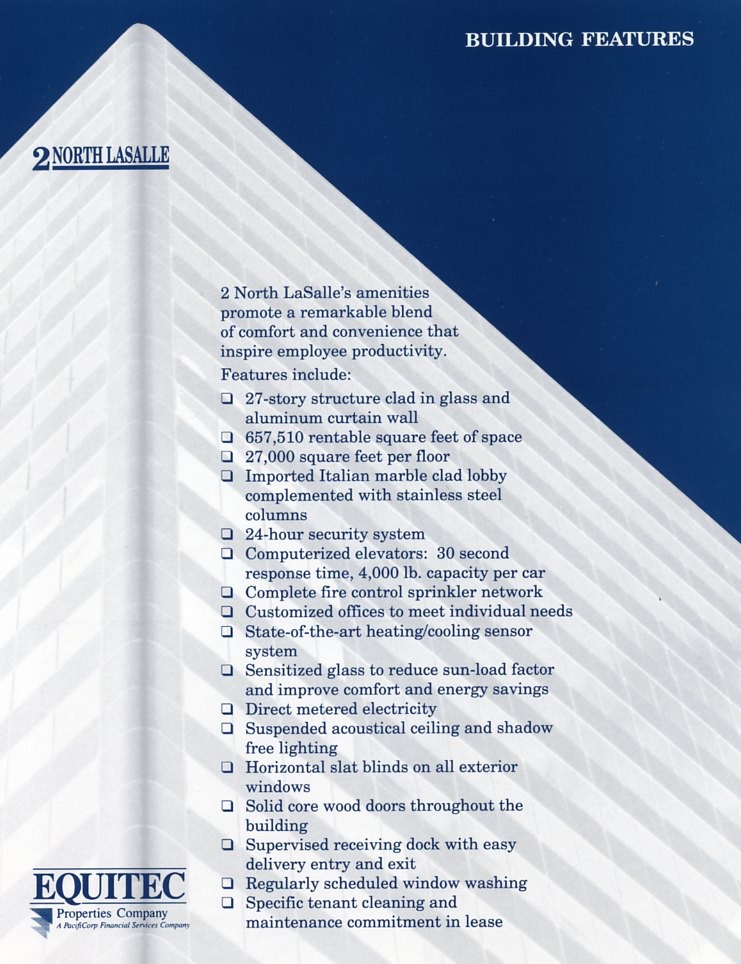 BUILDING FEATURES

2 NORTH LASALLE

2 North LaSalle's amenities promote a remarkable blend of comfort and convenience that inspire employee productivity.

Features include:

❑ 27-story structure clad in glass and aluminum curtain wall
❑ 657,510 rentable square feet of space
❑ 27,000 square feet per floor
❑ Imported Italian marble clad lobby complemented with stainless steel columns
❑ 24-hour security system
❑ Computerized elevators: 30 second response time, 4,000 lb. capacity per car
❑ Complete fire control sprinkler network
❑ Customized offices to meet individual needs
❑ State-of-the-art heating/cooling sensor system
❑ Sensitized glass to reduce sun-load factor and improve comfort and energy savings
❑ Direct metered electricity
❑ Suspended acoustical ceiling and shadow free lighting
❑ Horizontal slat blinds on all exterior windows
❑ Solid core wood doors throughout the building
❑ Supervised receiving dock with easy delivery entry and exit
❑ Regularly scheduled window washing
❑ Specific tenant cleaning and maintenance commitment in lease

EQUITEC
Properties Company
A PacifiCorp Financial Services Company